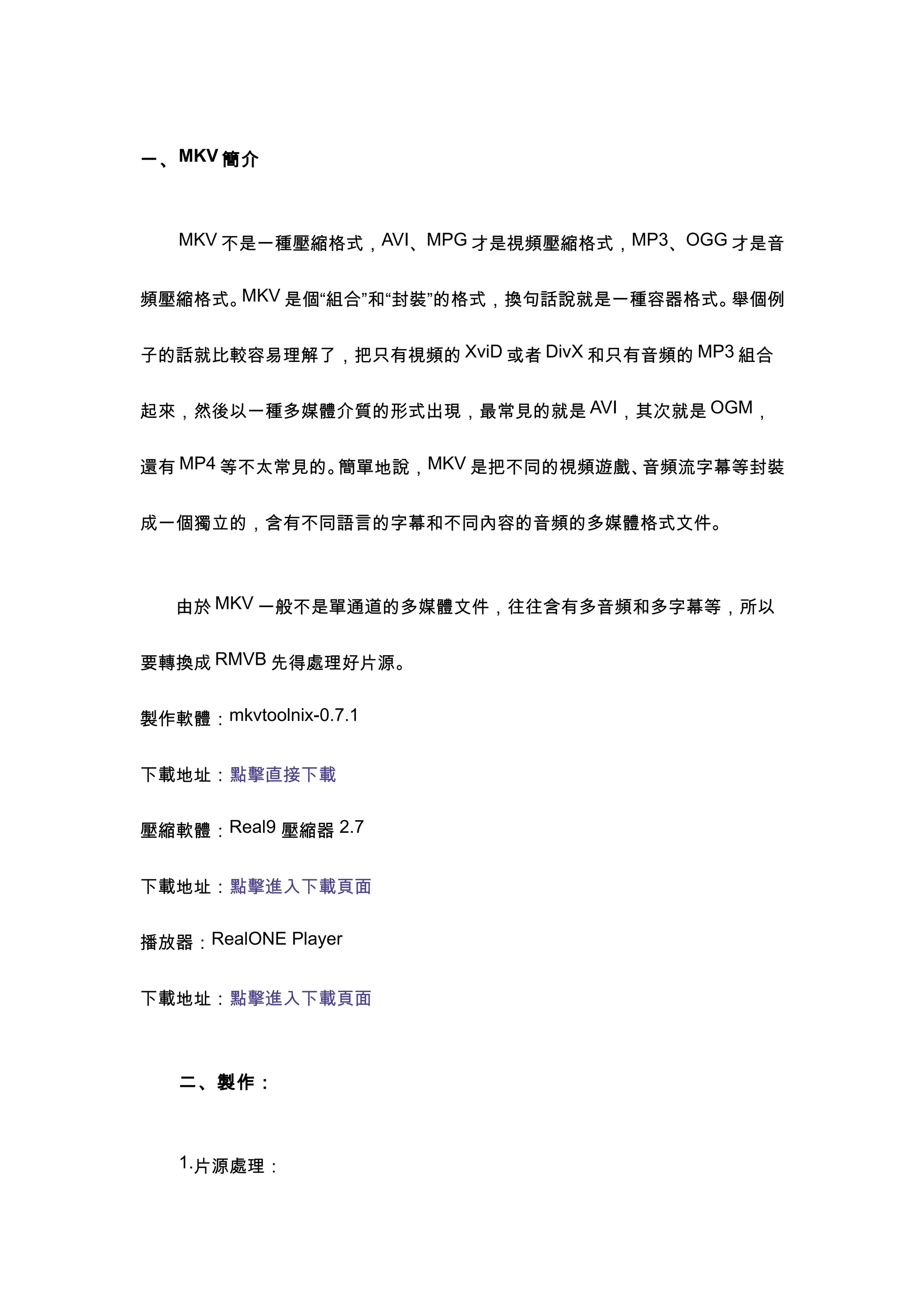 一、MKV 簡介

MKV 不是一種壓縮格式，AVI、MPG 才是視頻壓縮格式，MP3、OGG 才是音頻壓縮格式。MKV 是個“組合”和“封裝”的格式，換句話說就是一種容器格式。舉個例子的話就比較容易理解了，把只有視頻的 XviD 或者 DivX 和只有音頻的 MP3 組合起來，然後以一種多媒體介質的形式出現，最常見的就是 AVI，其次就是 OGM，還有 MP4 等不太常見的。簡單地說，MKV 是把不同的視頻遊戲、音頻流字幕等封裝成一個獨立的，含有不同語言的字幕和不同內容的音頻的多媒體格式文件。

由於 MKV 一般不是單通道的多媒體文件，往往含有多音頻和多字幕等，所以要轉換成 RMVB 先得處理好片源。

製作軟體：mkvtoolnix-0.7.1

下載地址：點擊直接下載

壓縮軟體：Real9 壓縮器 2.7

下載地址：點擊進入下載頁面

播放器：RealONE Player

下載地址：點擊進入下載頁面

二、製作：

1.片源處理：